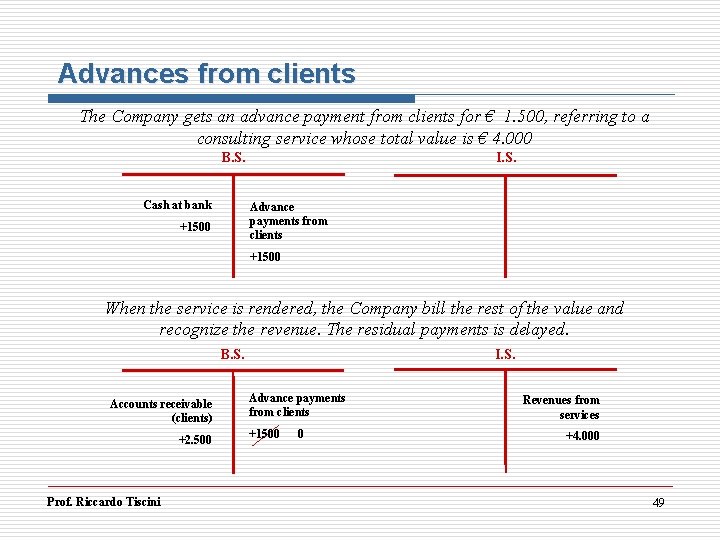 Advances from clients

The Company gets an advance payment from clients for € 1.500, referring to a consulting service whose total value is € 4.000

B.S.

Cash at bank
+1500

Advance payments from clients
+1500

I.S.

When the service is rendered, the Company bill the rest of the value and recognize the revenue. The residual payments is delayed.

B.S.

Accounts receivable (clients)
+2.500

Advance payments from clients
+1500 0

I.S.

Revenues from services
+4.000

Prof. Riccardo Tiscini

49